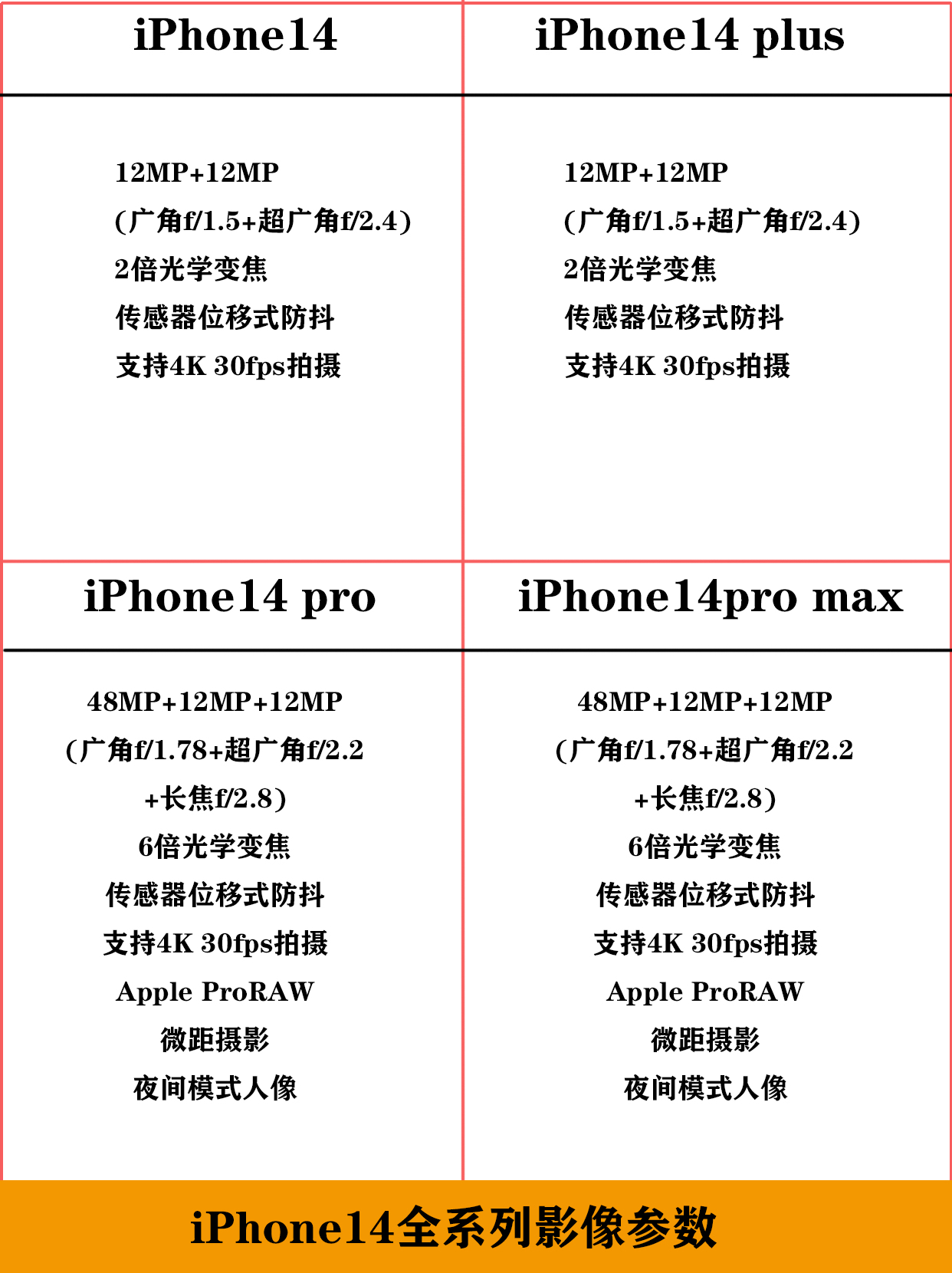 iPhone14

12MP+12MP
(广角f/1.5+超广角f/2.4)
2倍光学变焦
传感器位移式防抖
支持4K 30fps拍摄

iPhone14 plus

12MP+12MP
(广角f/1.5+超广角f/2.4)
2倍光学变焦
传感器位移式防抖
支持4K 30fps拍摄

iPhone14 pro

48MP+12MP+12MP
(广角f/1.78+超广角f/2.2
+长焦f/2.8)
6倍光学变焦
传感器位移式防抖
支持4K 30fps拍摄
Apple ProRAW
微距摄影
夜间模式人像

iPhone14pro max

48MP+12MP+12MP
(广角f/1.78+超广角f/2.2
+长焦f/2.8)
6倍光学变焦
传感器位移式防抖
支持4K 30fps拍摄
Apple ProRAW
微距摄影
夜间模式人像

iPhone14全系列影像参数